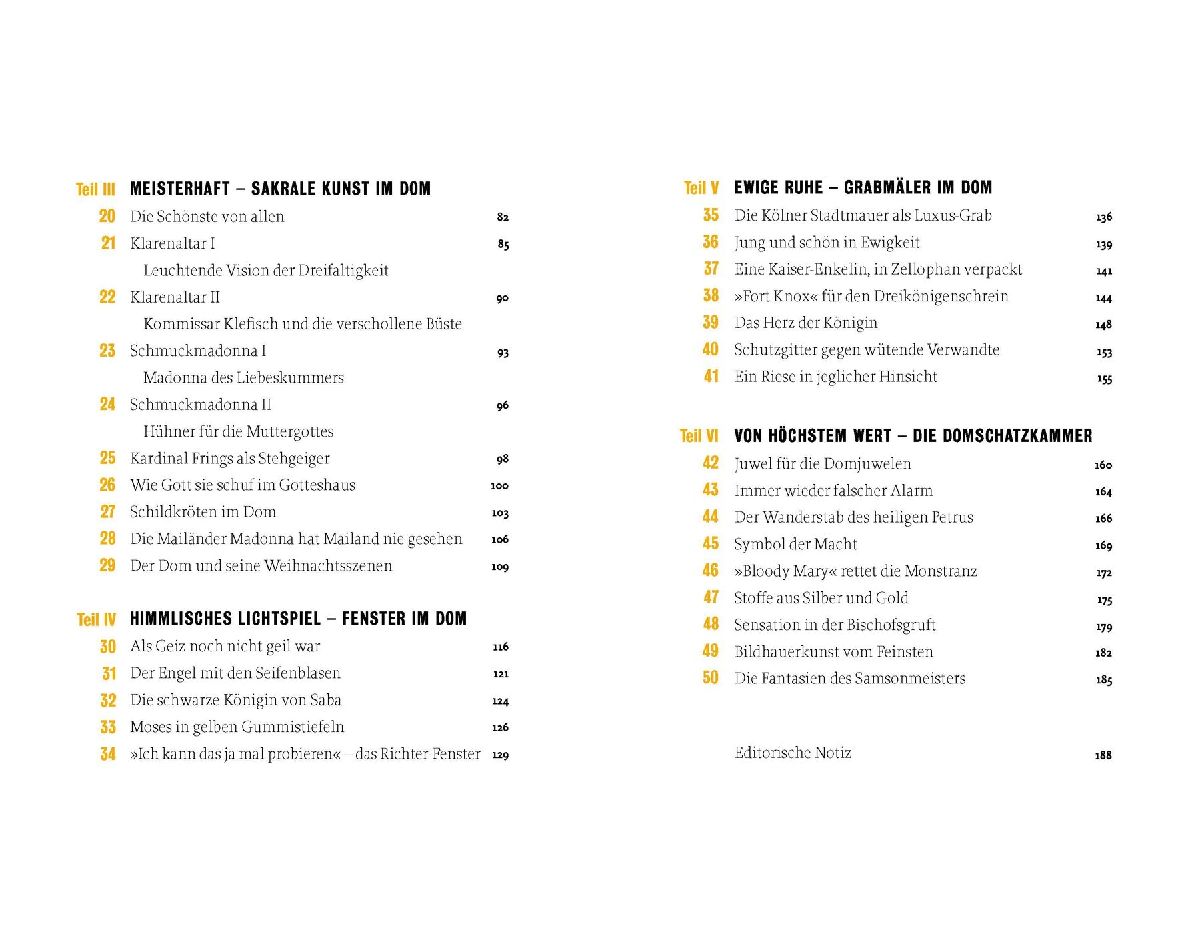 Teil III MEISTERHAFT – SAKRALE KUNST IM DOM
20 Die Schönste von allen 82
21 Klarenaltar I 85
Leuchtende Vision der Dreifaltigkeit
22 Klarenaltar II 90
Kommissar Klefisch und die verschollene Büste
23 Schmuckmadonna I 93
Madonna des Liebeskummers
24 Schmuckmadonna II 96
Hühner für die Muttergottes
25 Kardinal Frings als Stehgeiger 98
26 Wie Gott sie schuf im Gotteshaus 100
27 Schildkröten im Dom 103
28 Die Mailänder Madonna hat Mailand nie gesehen 106
29 Der Dom und seine Weihnachtsszenen 109

Teil IV HIMMLISCHES LICHTSPIEL – FENSTER IM DOM
30 Als Geiz noch nicht geil war 116
31 Der Engel mit den Seifenblasen 121
32 Die schwarze Königin von Saba 124
33 Moses in gelben Gummistiefeln 126
34 »Ich kann das ja mal probieren« – das Richter Fenster 129

Teil V EWIGE RUHE – GRABMÄLER IM DOM
35 Die Kölner Stadtmauer als Luxus-Grab 136
36 Jung und schön in Ewigkeit 139
37 Eine Kaiser-Enkelin, in Zellophan verpackt 141
38 »Fort Knox« für den Dreikönigenschrein 144
39 Das Herz der Königin 148
40 Schutzgitter gegen wütende Verwandte 153
41 Ein Riese in jeglicher Hinsicht 155

Teil VI VON HÖCHSTEM WERT – DIE DOMSCHATZKAMMER
42 Juwel für die Domjuwelen 160
43 Immer wieder falscher Alarm 164
44 Der Wanderstab des heiligen Petrus 166
45 Symbol der Macht 169
46 »Bloody Mary« rettet die Monstranz 172
47 Stoffe aus Silber und Gold 175
48 Sensation in der Bischofsgruft 179
49 Bildhauerkunst vom Feinsten 182
50 Die Fantasien des Samsonmeisters 185

Editorische Notiz 188